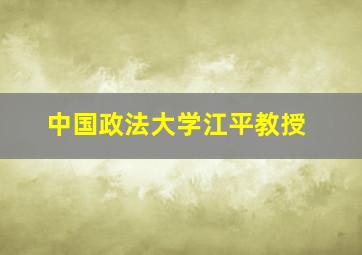 中国政法大学江平教授